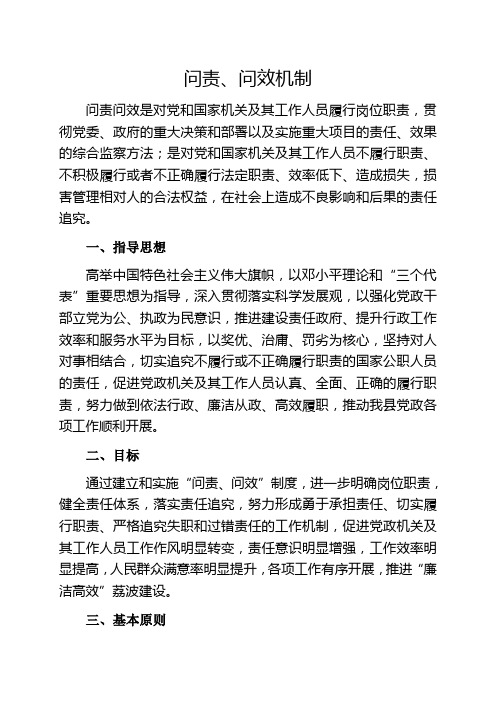 问责、问效机制

问责问效是对党和国家机关及其工作人员履行岗位职责，贯彻党委、政府的重大决策和部署以及实施重大项目的责任、效果的综合监察方法；是对党和国家机关及其工作人员不履行职责、不积极履行或者不正确履行法定职责、效率低下、造成损失，损害管理相对人的合法权益，在社会上造成不良影响和后果的责任追究。

一、指导思想

高举中国特色社会主义伟大旗帜，以邓小平理论和“三个代表”重要思想为指导，深入贯彻落实科学发展观，以强化党政干部立党为公、执政为民意识，推进建设责任政府、提升行政工作效率和服务水平为目标，以奖优、治庸、罚劣为核心，坚持对人对事相结合，切实追究不履行或不正确履行职责的国家公职人员的责任，促进党政机关及其工作人员认真、全面、正确的履行职责，努力做到依法行政、廉洁从政、高效履职，推动我县党政各项工作顺利开展。

二、目标

通过建立和实施“问责、问效”制度，进一步明确岗位职责，健全责任体系，落实责任追究，努力形成勇于承担责任、切实履行职责、严格追究失职和过错责任的工作机制，促进党政机关及其工作人员工作作风明显转变，责任意识明显增强，工作效率明显提高，人民群众满意率明显提升，各项工作有序开展，推进“廉洁高效”荔波建设。

三、基本原则